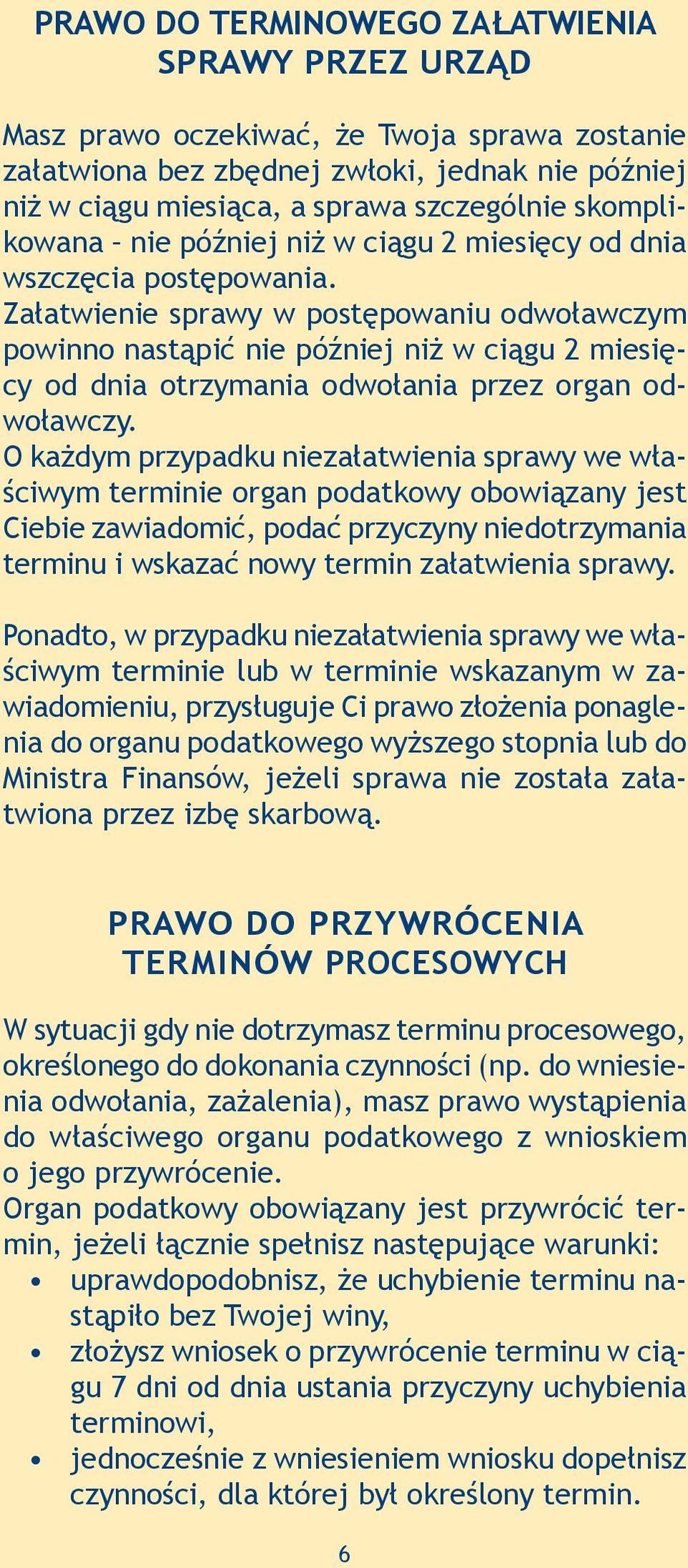 PRAWO DO TERMINOWEGO ZAŁATWIENIA SPRAWY PRZEZ URZĄD

Masz prawo oczekiwać, że Twoja sprawa zostanie załatwiona bez zbędnej zwłoki, jednak nie później niż w ciągu miesiąca, a sprawa szczególnie skomplikowana – nie później niż w ciągu 2 miesięcy od dnia wszczęcia postępowania.
Załatwienie sprawy w postępowaniu odwoławczym powinno nastąpić nie później niż w ciągu 2 miesięcy od dnia otrzymania odwołania przez organ odwoławczy.
O każdym przypadku niezałatwienia sprawy we właściwym terminie organ podatkowy obowiązany jest Ciebie zawiadomić, podać przyczyny niedotrzymania terminu i wskazać nowy termin załatwienia sprawy.

Ponadto, w przypadku niezałatwienia sprawy we właściwym terminie lub w terminie wskazanym w zawiadomieniu, przysługuje Ci prawo złożenia ponaglenia do organu podatkowego wyższego stopnia lub do Ministra Finansów, jeżeli sprawa nie została załatwiona przez izbę skarbową.

PRAWO DO PRZYWRÓCENIA TERMINÓW PROCESOWYCH

W sytuacji gdy nie dotrzymasz terminu procesowego, określonego do dokonania czynności (np. do wniesienia odwołania, zażalenia), masz prawo wystąpienia do właściwego organu podatkowego z wnioskiem o jego przywrócenie.
Organ podatkowy obowiązany jest przywrócić termin, jeżeli łącznie spełnisz następujące warunki:
• uprawdopodobnisz, że uchybienie terminu nastąpiło bez Twojej winy,
• złożysz wniosek o przywrócenie terminu w ciągu 7 dni od dnia ustania przyczyny uchybienia terminowi,
• jednocześnie z wniesieniem wniosku dopełnisz czynności, dla której był określony termin.

6